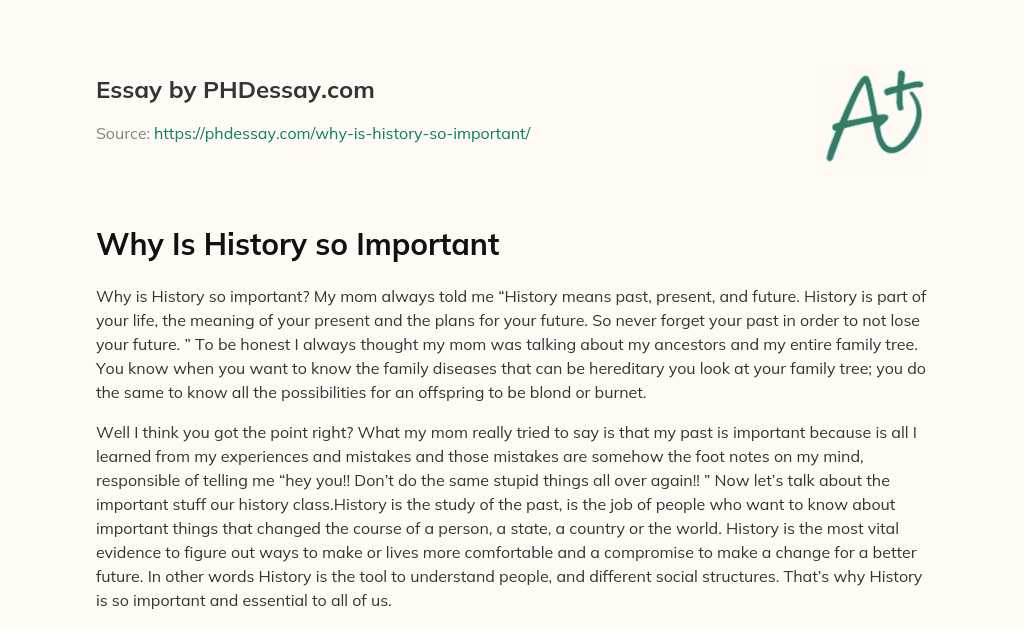 Essay by PHDessay.com

Source: https://phdessay.com/why-is-history-so-important/

A+

Why Is History so Important

Why is History so important? My mom always told me “History means past, present, and future. History is part of your life, the meaning of your present and the plans for your future. So never forget your past in order to not lose your future. ” To be honest I always thought my mom was talking about my ancestors and my entire family tree. You know when you want to know the family diseases that can be hereditary you look at your family tree; you do the same to know all the possibilities for an offspring to be blond or burnet.

Well I think you got the point right? What my mom really tried to say is that my past is important because is all I learned from my experiences and mistakes and those mistakes are somehow the foot notes on my mind, responsible of telling me “hey you!! Don’t do the same stupid things all over again!! ” Now let’s talk about the important stuff our history class.History is the study of the past, is the job of people who want to know about important things that changed the course of a person, a state, a country or the world. History is the most vital evidence to figure out ways to make or lives more comfortable and a compromise to make a change for a better future. In other words History is the tool to understand people, and different social structures. That’s why History is so important and essential to all of us.